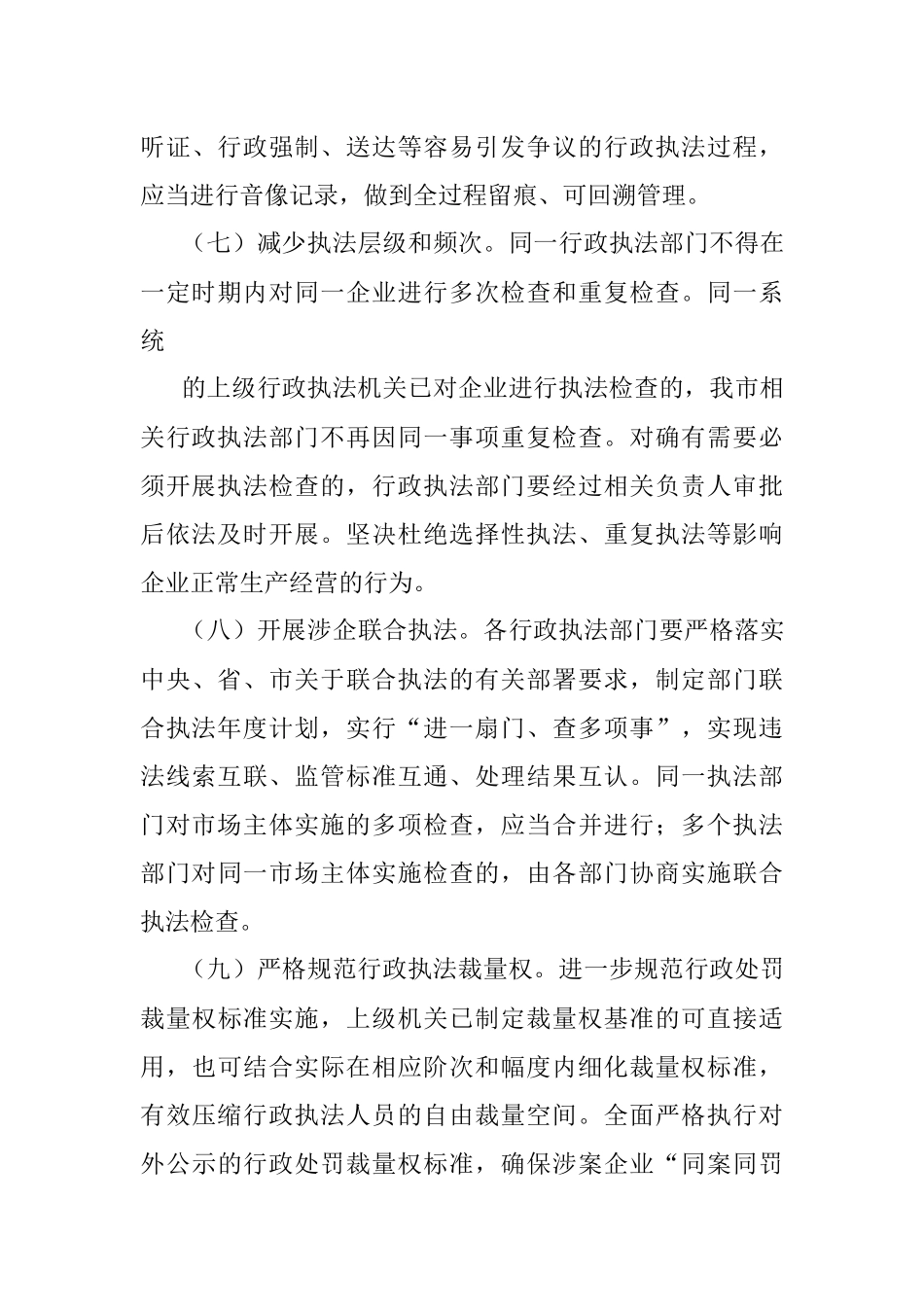 听证、行政强制、送达等容易引发争议的行政执法过程，应当进行音像记录，做到全过程留痕、可回溯管理。

（七）减少执法层级和频次。同一行政执法部门不得在一定时期内对同一企业进行多次检查和重复检查。同一系统

的上级行政执法机关已对企业进行执法检查的，我市相关行政执法部门不再因同一事项重复检查。对确有需要必须开展执法检查的，行政执法部门要经过相关负责人审批后依法及时开展。坚决杜绝选择性执法、重复执法等影响企业正常生产经营的行为。

（八）开展涉企联合执法。各行政执法部门要严格落实中央、省、市关于联合执法的有关部署要求，制定部门联合执法年度计划，实行“进一扇门、查多项事”，实现违法线索互联、监管标准互通、处理结果互认。同一执法部门对市场主体实施的多项检查，应当合并进行；多个执法部门对同一市场主体实施检查的，由各部门协商实施联合执法检查。

（九）严格规范行政执法裁量权。进一步规范行政处罚裁量权标准实施，上级机关已制定裁量权基准的可直接适用，也可结合实际在相应阶次和幅度内细化裁量权标准，有效压缩行政执法人员的自由裁量空间。全面严格执行对外公示的行政处罚裁量权标准，确保涉案企业“同案同罚